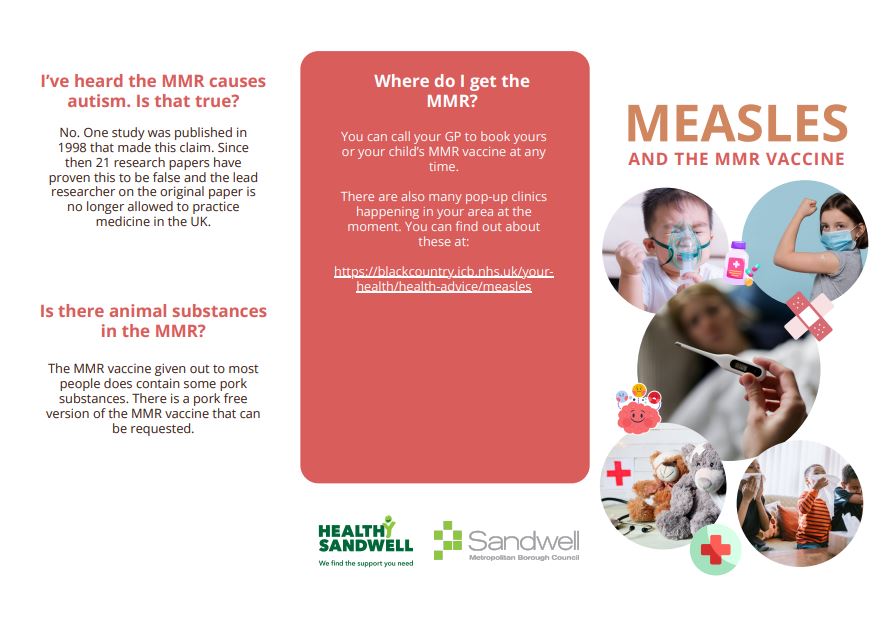 I've heard the MMR causes autism. Is that true?

No. One study was published in 1998 that made this claim. Since then 21 research papers have proven this to be false and the lead researcher on the original paper is no longer allowed to practice medicine in the UK.

Is there animal substances in the MMR?

The MMR vaccine given out to most people does contain some pork substances. There is a pork free version of the MMR vaccine that can be requested.

Where do I get the MMR?

You can call your GP to book yours or your child's MMR vaccine at any time.

There are also many pop-up clinics happening in your area at the moment. You can find out about these at:

https://blackcountry.icb.nhs.uk/your-health/health-advice/measles

HEALTHY SANDWELL
We find the support you need

Sandwell
Metropolitan Borough Council

MEASLES
AND THE MMR VACCINE